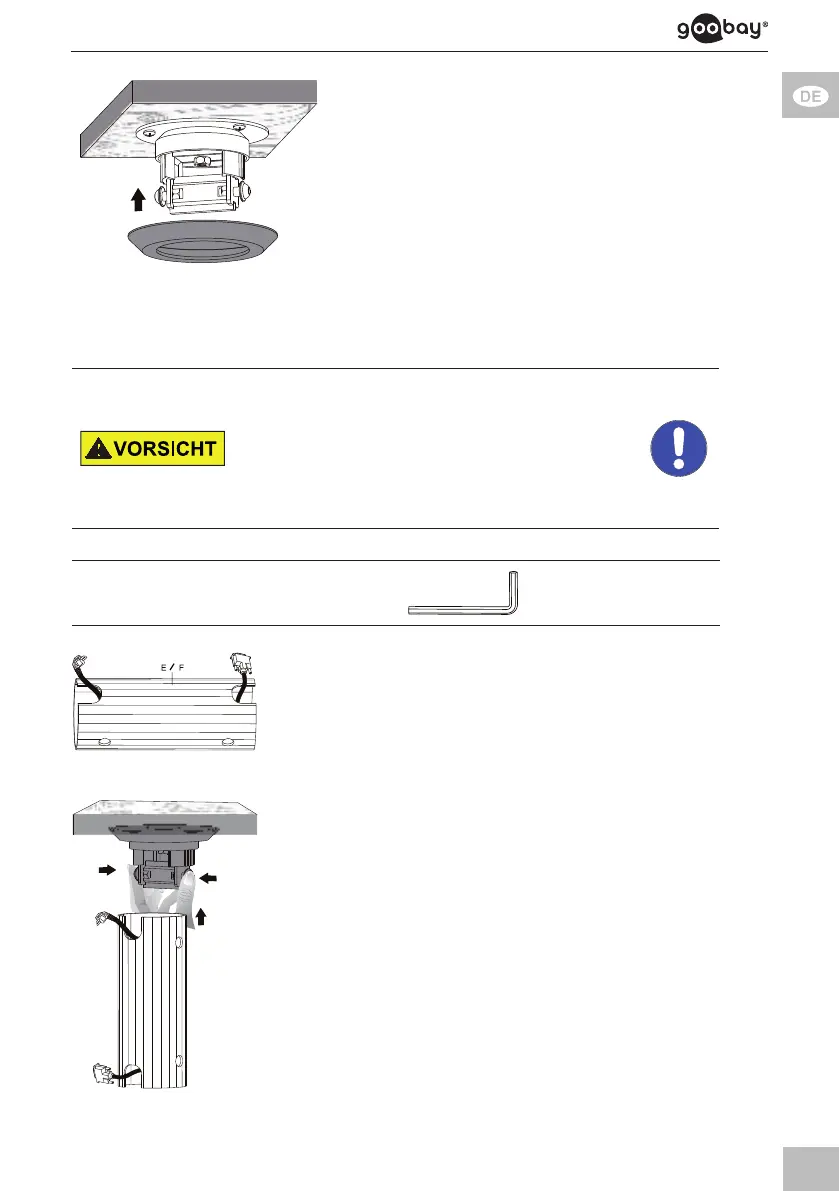 goobay®

DE

VORSICHT

E / F